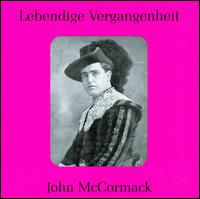 Lebendige Vergangenheit

John McCormack